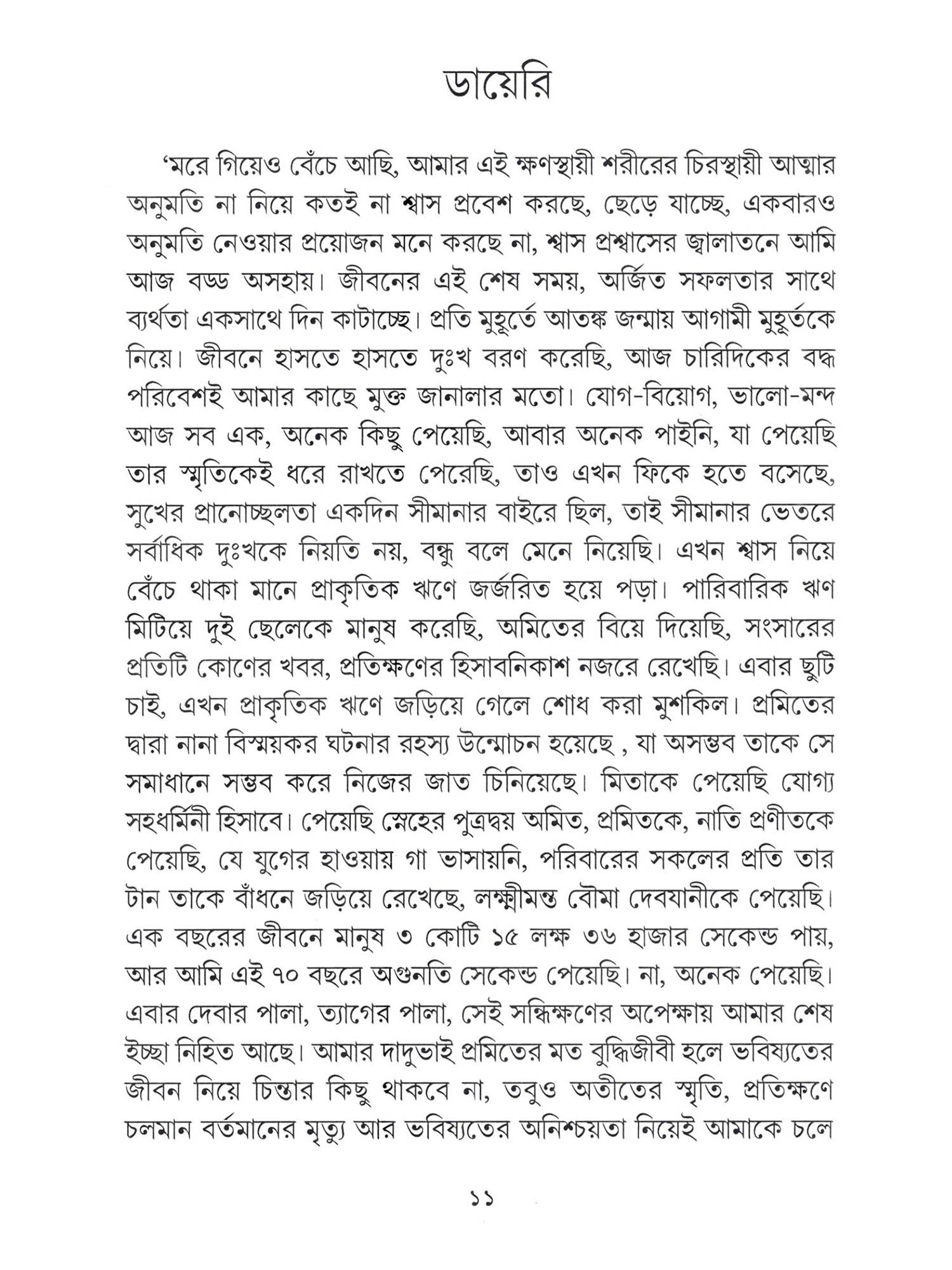 ডায়েরি

'মরে গিয়েও বেঁচে আছি, আমার এই ক্ষণস্থায়ী শরীরের চিরস্থায়ী আত্মার অনুমতি না নিয়ে কতই না শ্বাস প্রবেশ করছে, ছেড়ে যাচ্ছে, একবারও অনুমতি নেওয়ার প্রয়োজন মনে করছে না, শ্বাস প্রশ্বাসের জ্বালাতনে আমি আজ বড্ড অসহায়। জীবনের এই শেষ সময়, অর্জিত সফলতার সাথে ব্যর্থতা একসাথে দিন কাটাচ্ছে। প্রতি মুহূর্তে আতঙ্ক জন্মায় আগামী মুহূর্তকে নিয়ে। জীবনে হাসতে হাসতে দুঃখ বরণ করেছি, আজ চারিদিকের বদ্ধ পরিবেশই আমার কাছে মুক্ত জানালার মতো। যোগ-বিয়োগ, ভালো-মন্দ আজ সব এক, অনেক কিছু পেয়েছি, আবার অনেক পাইনি, যা পেয়েছি তার স্মৃতিকেই ধরে রাখতে পেরেছি, তাও এখন ফিকে হতে বসেছে, সুখের প্রানোচ্ছলতা একদিন সীমানার বাইরে ছিল, তাই সীমানার ভেতরে সর্বাধিক দুঃখকে নিয়তি নয়, বন্ধু বলে মেনে নিয়েছি। এখন শ্বাস নিয়ে বেঁচে থাকা মানে প্রাকৃতিক ঋণে জর্জরিত হয়ে পড়া। পারিবারিক ঋণ মিটিয়ে দুই ছেলেকে মানুষ করেছি, অমিতের বিয়ে দিয়েছি, সংসারের প্রতিটি কোণের খবর, প্রতিক্ষণের হিসাবনিকাশ নজরে রেখেছি। এবার ছুটি চাই, এখন প্রাকৃতিক ঋণে জড়িয়ে গেলে শোধ করা মুশকিল। প্রমিতের দ্বারা নানা বিস্ময়কর ঘটনার রহস্য উন্মোচন হয়েছে , যা অসম্ভব তাকে সে সমাধানে সম্ভব করে নিজের জাত চিনিয়েছে। মিতাকে পেয়েছি যোগ্য সহধর্মিনী হিসাবে। পেয়েছি স্নেহের পুত্রদ্বয় অমিত, প্রমিতকে, নাতি প্রণীতকে পেয়েছি, যে যুগের হাওয়ায় গা ভাসায়নি, পরিবারের সকলের প্রতি তার টান তাকে বাঁধনে জড়িয়ে রেখেছে, লক্ষ্মীমন্ত বৌমা দেবযানীকে পেয়েছি। এক বছরের জীবনে মানুষ ৩ কোটি ১৫ লক্ষ ৩৬ হাজার সেকেন্ড পায়, আর আমি এই ৭০ বছরে অগুনতি সেকেন্ড পেয়েছি। না, অনেক পেয়েছি। এবার দেবার পালা, ত্যাগের পালা, সেই সন্ধিক্ষণের অপেক্ষায় আমার শেষ ইচ্ছা নিহিত আছে। আমার দাদুভাই প্রমিতের মত বুদ্ধিজীবী হলে ভবিষ্যতের জীবন নিয়ে চিন্তার কিছু থাকবে না, তবুও অতীতের স্মৃতি, প্রতিক্ষণে চলমান বর্তমানের মৃত্যু আর ভবিষ্যতের অনিশ্চয়তা নিয়েই আমাকে চলে

১১